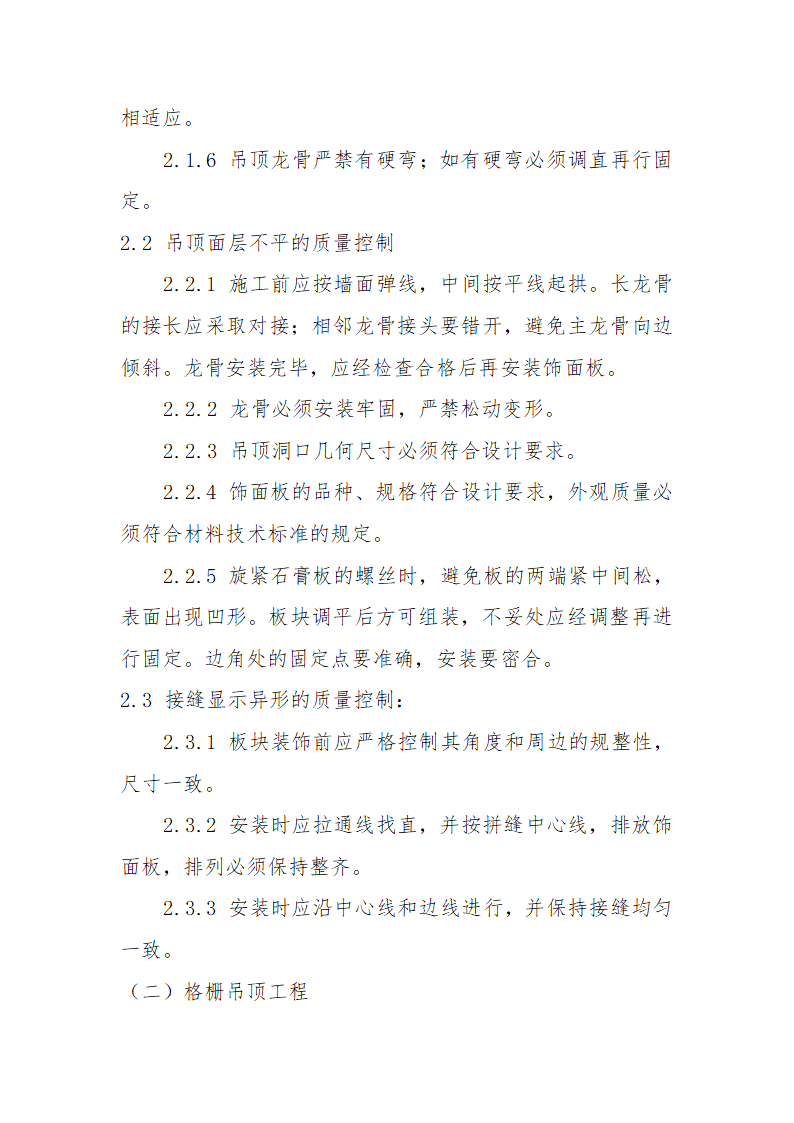 相适应。

2.1.6 吊顶龙骨严禁有硬弯；如有硬弯必须调直再行固定。

2.2 吊顶面层不平的质量控制

2.2.1 施工前应按墙面弹线，中间按平线起拱。长龙骨的接长应采取对接；相邻龙骨接头要错开，避免主龙骨向边倾斜。龙骨安装完毕，应经检查合格后再安装饰面板。

2.2.2 龙骨必须安装牢固，严禁松动变形。

2.2.3 吊顶洞口几何尺寸必须符合设计要求。

2.2.4 饰面板的品种、规格符合设计要求，外观质量必须符合材料技术标准的规定。

2.2.5 旋紧石膏板的螺丝时，避免板的两端紧中间松，表面出现凹形。板块调平后方可组装，不妥处应经调整再进行固定。边角处的固定点要准确，安装要密合。

2.3 接缝显示异形的质量控制：

2.3.1 板块装饰前应严格控制其角度和周边的规整性，尺寸一致。

2.3.2 安装时应拉通线找直，并按拼缝中心线，排放饰面板，排列必须保持整齐。

2.3.3 安装时应沿中心线和边线进行，并保持接缝均匀一致。

（二）格栅吊顶工程